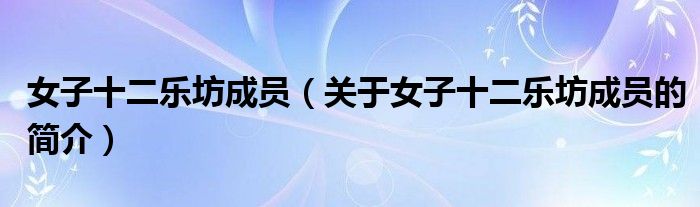 女子十二乐坊成员（关于女子十二乐坊成员的简介）